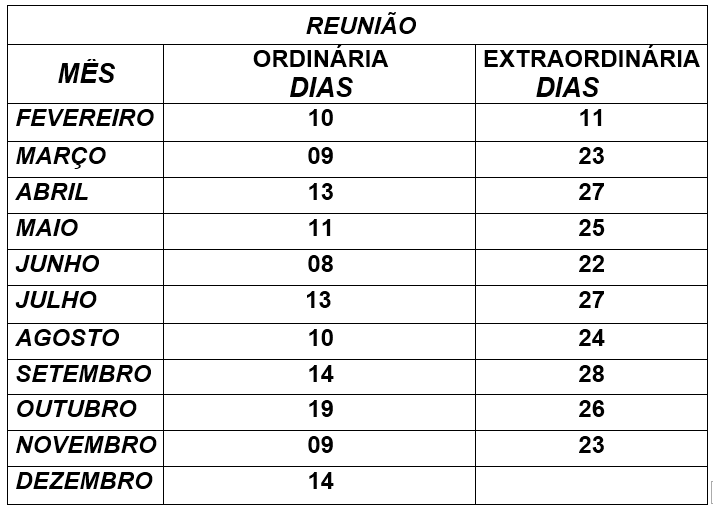 | REUNIÃO | | |
|---|---|---|
| MÊS | ORDINÁRIA DIAS | EXTRAORDINÁRIA DIAS |
| FEVEREIRO | 10 | 11 |
| MARÇO | 09 | 23 |
| ABRIL | 13 | 27 |
| MAIO | 11 | 25 |
| JUNHO | 08 | 22 |
| JULHO | 13 | 27 |
| AGOSTO | 10 | 24 |
| SETEMBRO | 14 | 28 |
| OUTUBRO | 19 | 26 |
| NOVEMBRO | 09 | 23 |
| DEZEMBRO | 14 | |